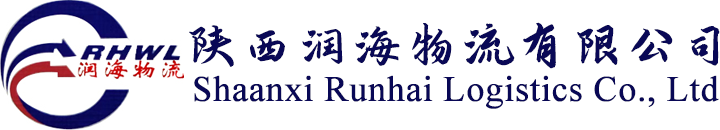 RHWL
润海物流
陕西润海物流有限公司
Shaanxi Runhai Logistics Co., Ltd